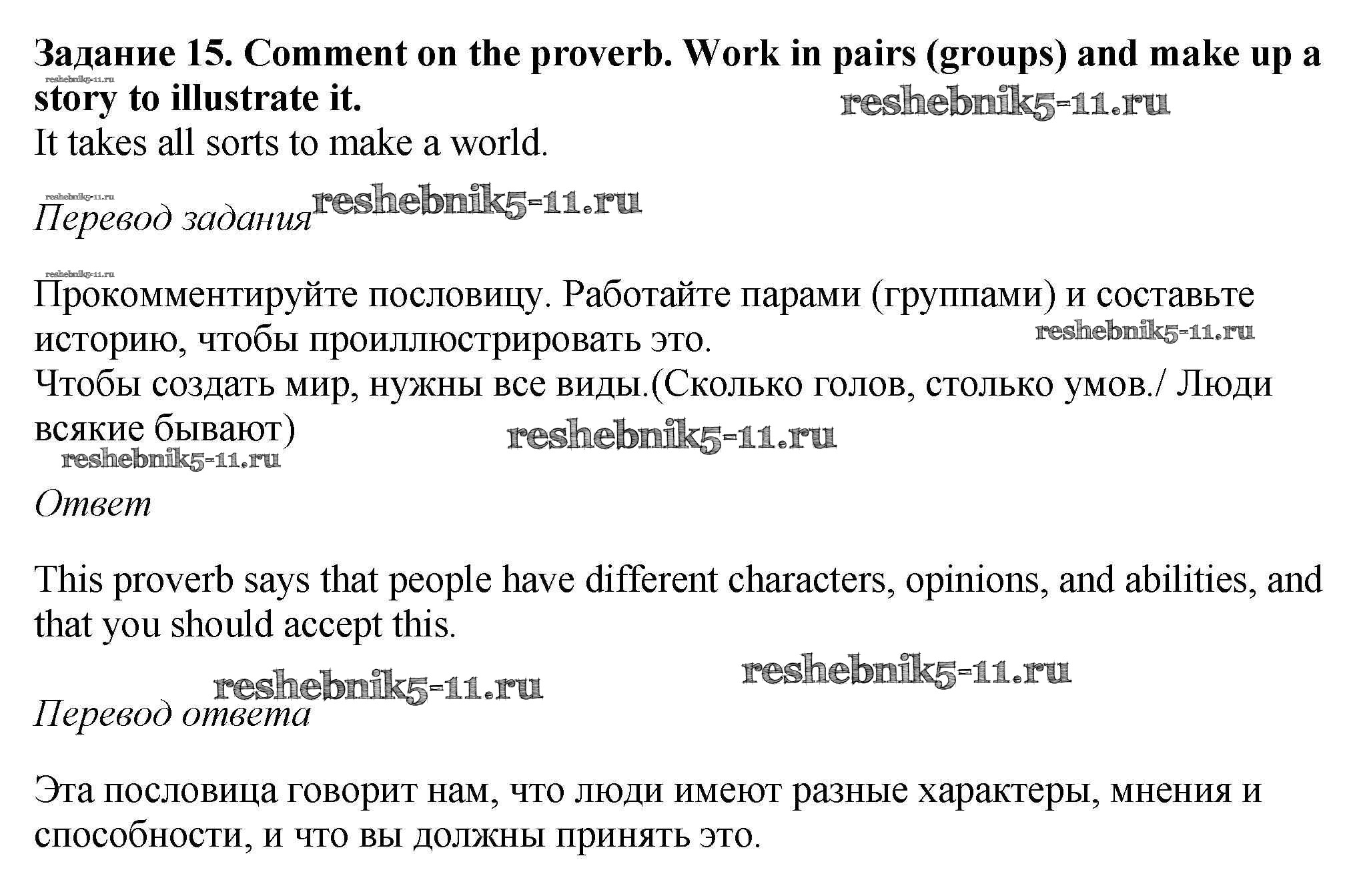 **Задание 15. Comment on the proverb. Work in pairs (groups) and make up a story to illustrate it.**
reshebnik5-11.ru
reshebnik5-11.ru
It takes all sorts to make a world.

reshebnik5-11.ru
*Перевод задания* reshebnik5-11.ru

reshebnik5-11.ru
Прокомментируйте пословицу. Работайте парами (группами) и составьте историю, чтобы проиллюстрировать это.
reshebnik5-11.ru
Чтобы создать мир, нужны все виды.(Сколько голов, столько умов./ Люди всякие бывают)
reshebnik5-11.ru
reshebnik5-11.ru

*Ответ*

This proverb says that people have different characters, opinions, and abilities, and that you should accept this.

reshebnik5-11.ru
reshebnik5-11.ru
*Перевод ответа*

Эта пословица говорит нам, что люди имеют разные характеры, мнения и способности, и что вы должны принять это.